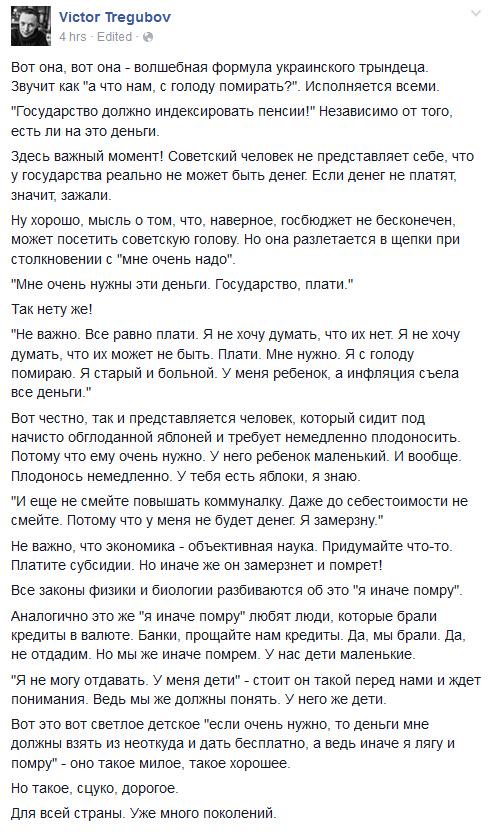 Victor Tregubov
4 hrs · Edited ·

Вот она, вот она - волшебная формула украинского трындеца. Звучит как "а что нам, с голоду помирать?". Исполняется всеми.

"Государство должно индексировать пенсии!" Независимо от того, есть ли на это деньги.

Здесь важный момент! Советский человек не представляет себе, что у государства реально не может быть денег. Если денег не платят, значит, зажали.

Ну хорошо, мысль о том, что, наверное, госбюджет не бесконечен, может посетить советскую голову. Но она разлетается в щепки при столкновении с "мне очень надо".

"Мне очень нужны эти деньги. Государство, плати."

Так нету же!

"Не важно. Все равно плати. Я не хочу думать, что их нет. Я не хочу думать, что их может не быть. Плати. Мне нужно. Я с голоду помираю. Я старый и больной. У меня ребенок, а инфляция съела все деньги."

Вот честно, так и представляется человек, который сидит под начисто обглоданной яблоней и требует немедленно плодоносить. Потому что ему очень нужно. У него ребенок маленький. И вообще. Плодонось немедленно. У тебя есть яблоки, я знаю.

"И еще не смейте повышать коммуналку. Даже до себестоимости не смейте. Потому что у меня не будет денег. Я замерзну."

Не важно, что экономика - объективная наука. Придумайте что-то. Платите субсидии. Но иначе же он замерзнет и помрет!

Все законы физики и биологии разбиваются об это "я иначе помру".

Аналогично это же "я иначе помру" любят люди, которые брали кредиты в валюте. Банки, прощайте нам кредиты. Да, мы брали. Да, не отдадим. Но мы же иначе помрем. У нас дети маленькие.

"Я не могу отдавать. У меня дети" - стоит он такой перед нами и ждет понимания. Ведь мы же должны понять. У него же дети.

Вот это вот светлое детское "если очень нужно, то деньги мне должны взять из неоткуда и дать бесплатно, а ведь иначе я лягу и помру" - оно такое милое, такое хорошее.

Но такое, сцуко, дорогое.

Для всей страны. Уже много поколений.